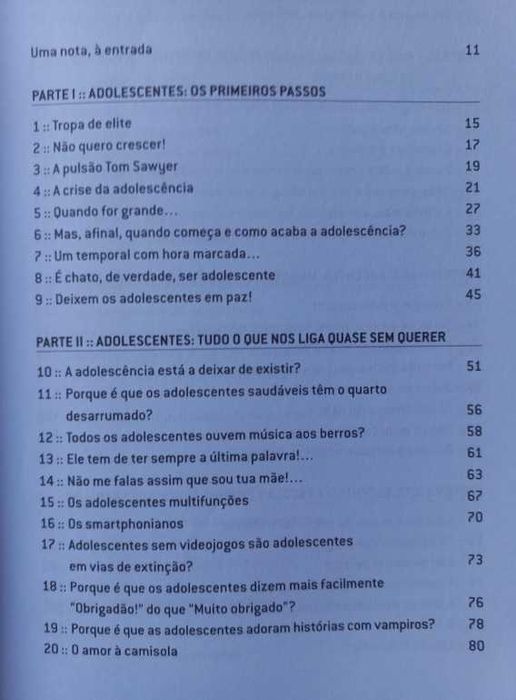 Uma nota, à entrada 11

PARTE I :: ADOLESCENTES: OS PRIMEIROS PASSOS

1 :: Tropa de elite 15
2 :: Não quero crescer! 17
3 :: A pulsão Tom Sawyer 19
4 :: A crise da adolescência 21
5 :: Quando for grande... 27
6 :: Mas, afinal, quando começa e como acaba a adolescência? 33
7 :: Um temporal com hora marcada... 36
8 :: É chato, de verdade, ser adolescente 41
9 :: Deixem os adolescentes em paz! 45

PARTE II :: ADOLESCENTES: TUDO O QUE NOS LIGA QUASE SEM QUERER

10 :: A adolescência está a deixar de existir? 51
11 :: Porque é que os adolescentes saudáveis têm o quarto desarrumado? 56
12 :: Todos os adolescentes ouvem música aos berros? 58
13 :: Ele tem de ter sempre a última palavra!... 61
14 :: Não me falas assim que sou tua mãe!... 63
15 :: Os adolescentes multifunções 67
16 :: Os smartphonianos 70
17 :: Adolescentes sem videojogos são adolescentes em vias de extinção? 73
18 :: Porque é que os adolescentes dizem mais facilmente "Obrigadão!" do que "Muito obrigado"? 76
19 :: Porque é que as adolescentes adoram histórias com vampiros? 78
20 :: O amor à camisola 80